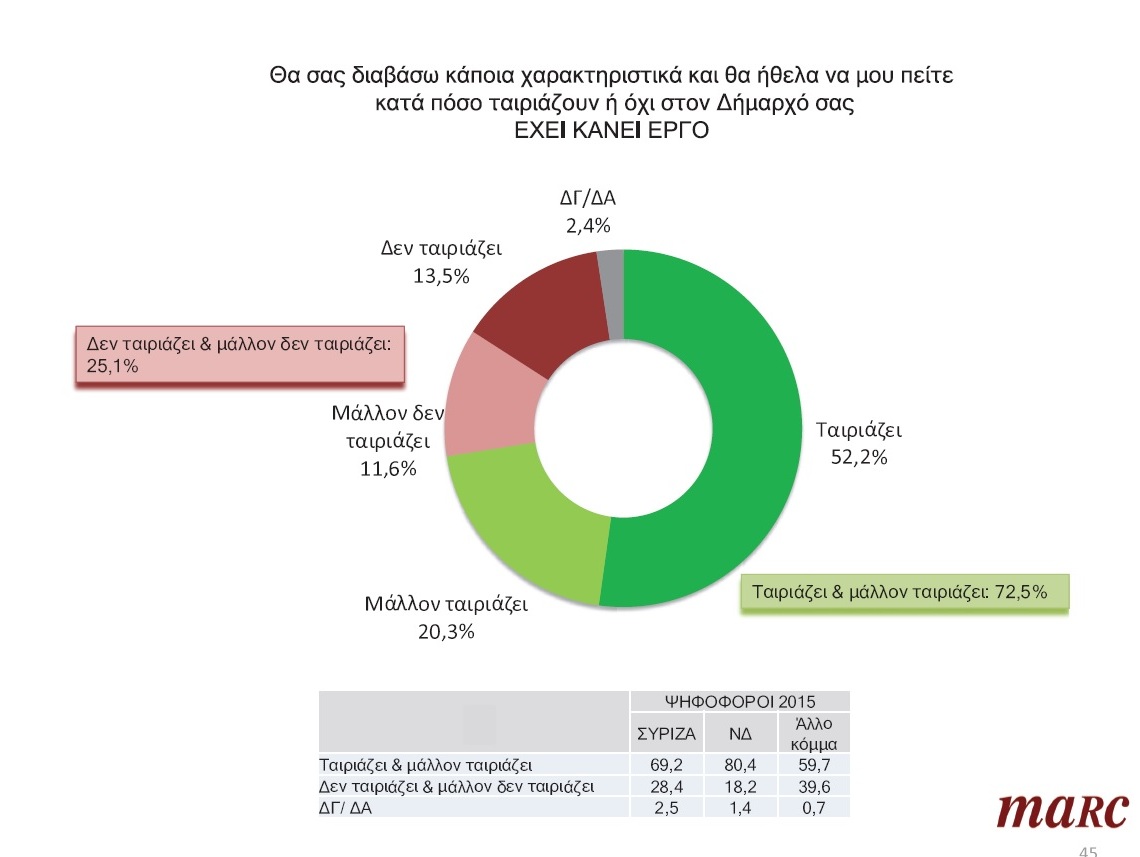 Θα σας διαβάσω κάποια χαρακτηριστικά και θα ήθελα να μου πείτε κατά πόσο ταιριάζουν ή όχι στον Δήμαρχό σας
ΕΧΕΙ ΚΑΝΕΙ ΕΡΓΟ

ΔΓ/ΔΑ
2,4%

Δεν ταιριάζει
13,5%

Δεν ταιριάζει & μάλλον δεν ταιριάζει:
25,1%

Μάλλον δεν ταιριάζει
11,6%

Ταιριάζει
52,2%

Μάλλον ταιριάζει
20,3%

Ταιριάζει & μάλλον ταιριάζει: 72,5%

| | ΨΗΦΟΦΟΡΟΙ 2015 | | |
|---|---|---|---|
| | ΣΥΡΙΖΑ | ΝΔ | Άλλο κόμμα |
| Ταιριάζει & μάλλον ταιριάζει | 69,2 | 80,4 | 59,7 |
| Δεν ταιριάζει & μάλλον δεν ταιριάζει | 28,4 | 18,2 | 39,6 |
| ΔΓ/ ΔΑ | 2,5 | 1,4 | 0,7 |

marc

45